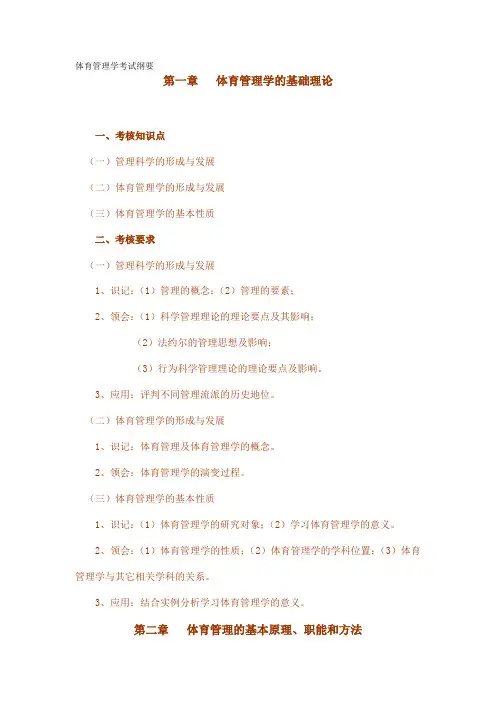 体育管理学考试纲要

第一章　体育管理学的基础理论

一、考核知识点

（一）管理科学的形成与发展

（二）体育管理学的形成与发展

（三）体育管理学的基本性质

二、考核要求

（一）管理科学的形成与发展

1、识记：（1）管理的概念；（2）管理的要素；

2、领会：（1）科学管理理论的理论要点及其影响；

（2）法约尔的管理思想及影响；

（3）行为科学管理理论的理论要点及影响。

3、应用：评判不同管理流派的历史地位。

（二）体育管理学的形成与发展

1、识记：体育管理及体育管理学的概念。

2、领会：体育管理学的演变过程。

（三）体育管理学的基本性质

1、识记：（1）体育管理学的研究对象；（2）学习体育管理学的意义。

2、领会：（1）体育管理学的性质；（2）体育管理学的学科位置；（3）体育管理学与其它相关学科的关系。

3、应用：结合实例分析学习体育管理学的意义。

第二章　体育管理的基本原理、职能和方法